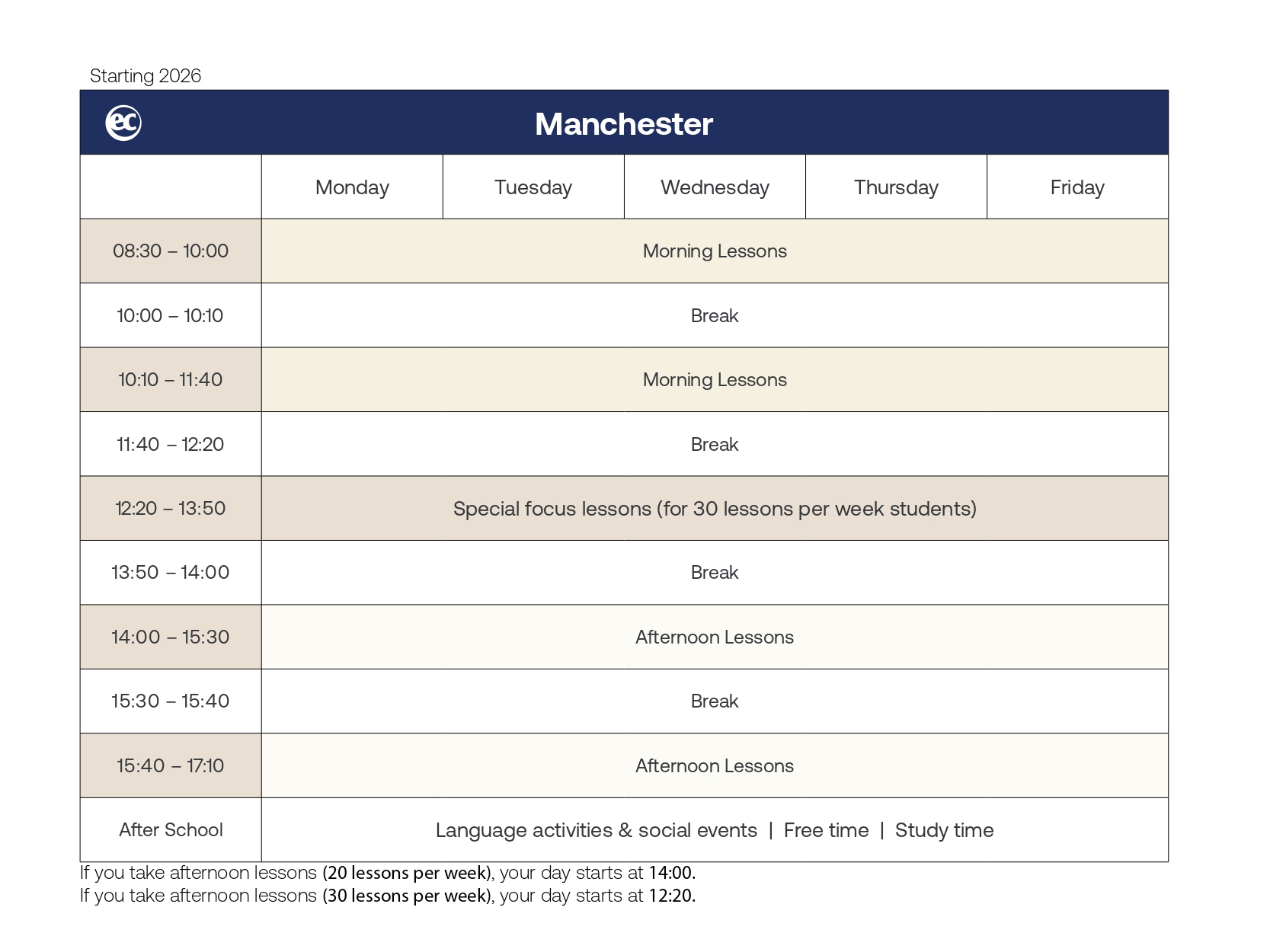 Starting 2026

ec Manchester

| | Monday | Tuesday | Wednesday | Thursday | Friday |
|---|---|---|---|---|---|
| 08:30 – 10:00 | Morning Lessons | | | | |
| 10:00 – 10:10 | Break | | | | |
| 10:10 – 11:40 | Morning Lessons | | | | |
| 11:40 – 12:20 | Break | | | | |
| 12:20 – 13:50 | Special focus lessons (for 30 lessons per week students) | | | | |
| 13:50 – 14:00 | Break | | | | |
| 14:00 – 15:30 | Afternoon Lessons | | | | |
| 15:30 – 15:40 | Break | | | | |
| 15:40 – 17:10 | Afternoon Lessons | | | | |
| After School | Language activities & social events \| Free time \| Study time | | | | |

If you take afternoon lessons (20 lessons per week), your day starts at 14:00.
If you take afternoon lessons (30 lessons per week), your day starts at 12:20.